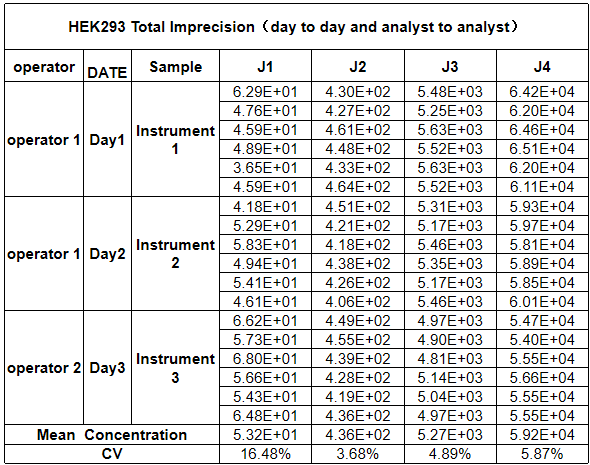 HEK293 Total Imprecision（day to day and analyst to analyst）

| operator | DATE | Sample | J1 | J2 | J3 | J4 |
|---|---|---|---|---|---|---|
| operator 1 | Day1 | Instrument 1 | 6.29E+01 | 4.30E+02 | 5.48E+03 | 6.42E+04 |
| | | | 4.76E+01 | 4.27E+02 | 5.25E+03 | 6.20E+04 |
| | | | 4.59E+01 | 4.61E+02 | 5.63E+03 | 6.46E+04 |
| | | | 4.89E+01 | 4.48E+02 | 5.52E+03 | 6.51E+04 |
| | | | 3.65E+01 | 4.33E+02 | 5.63E+03 | 6.20E+04 |
| | | | 4.59E+01 | 4.64E+02 | 5.52E+03 | 6.11E+04 |
| operator 1 | Day2 | Instrument 2 | 4.18E+01 | 4.51E+02 | 5.31E+03 | 5.93E+04 |
| | | | 5.29E+01 | 4.21E+02 | 5.17E+03 | 5.97E+04 |
| | | | 5.83E+01 | 4.18E+02 | 5.46E+03 | 5.81E+04 |
| | | | 4.94E+01 | 4.38E+02 | 5.35E+03 | 5.89E+04 |
| | | | 5.41E+01 | 4.26E+02 | 5.17E+03 | 5.85E+04 |
| | | | 4.61E+01 | 4.06E+02 | 5.46E+03 | 6.01E+04 |
| operator 2 | Day3 | Instrument 3 | 6.62E+01 | 4.49E+02 | 4.97E+03 | 5.47E+04 |
| | | | 5.73E+01 | 4.55E+02 | 4.90E+03 | 5.40E+04 |
| | | | 6.80E+01 | 4.39E+02 | 4.81E+03 | 5.55E+04 |
| | | | 5.66E+01 | 4.28E+02 | 5.14E+03 | 5.66E+04 |
| | | | 5.43E+01 | 4.19E+02 | 5.04E+03 | 5.55E+04 |
| | | | 6.48E+01 | 4.36E+02 | 4.97E+03 | 5.55E+04 |
| Mean Concentration | | | 5.32E+01 | 4.36E+02 | 5.27E+03 | 5.92E+04 |
| CV | | | 16.48% | 3.68% | 4.89% | 5.87% |